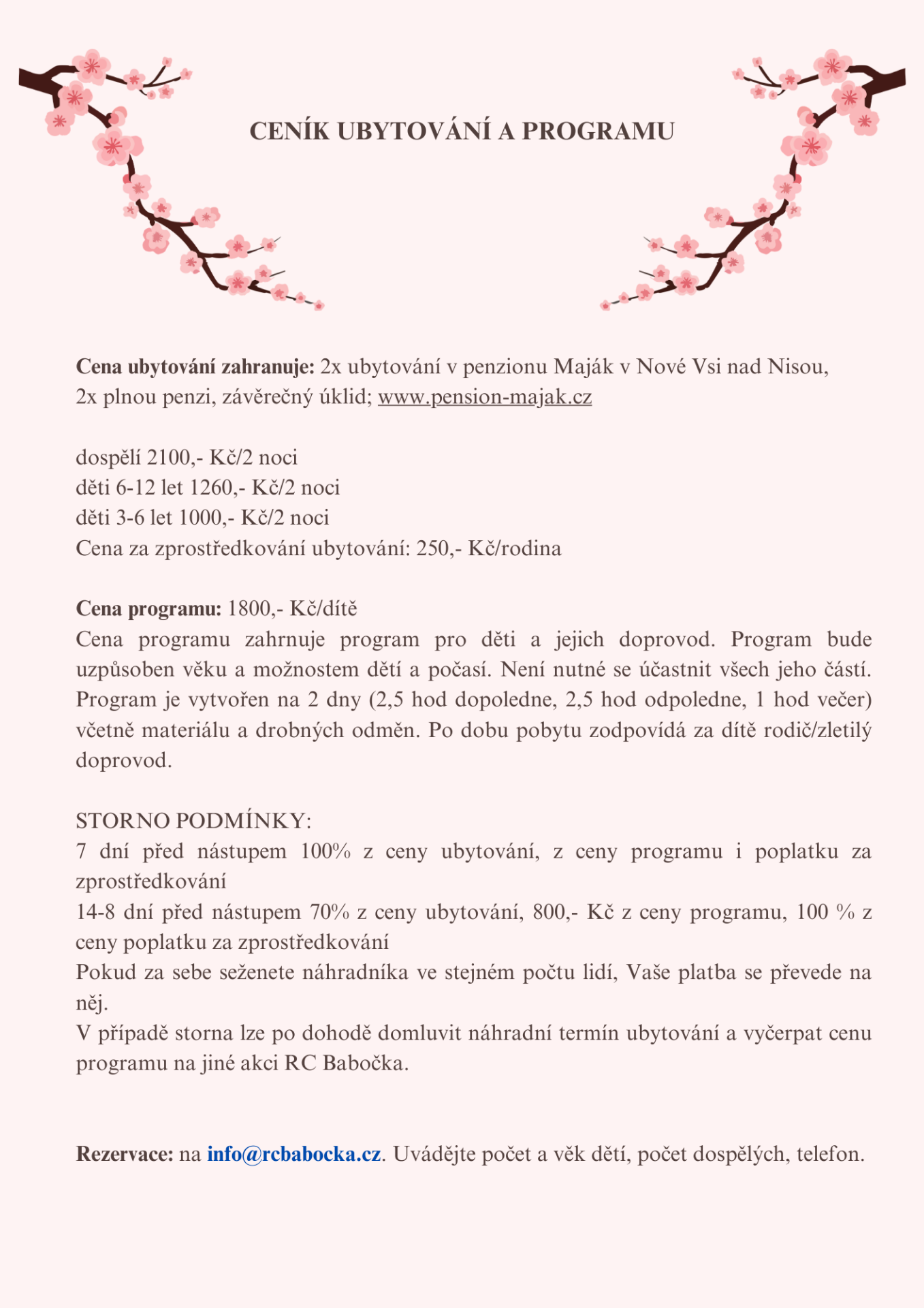 CENÍK UBYTOVÁNÍ A PROGRAMU

Cena ubytování zahranuje: 2x ubytování v penzionu Maják v Nové Vsi nad Nisou, 2x plnou penzi, závěrečný úklid; www.pension-majak.cz

dospělí 2100,- Kč/2 noci
děti 6-12 let 1260,- Kč/2 noci
děti 3-6 let 1000,- Kč/2 noci
Cena za zprostředkování ubytování: 250,- Kč/rodina

Cena programu: 1800,- Kč/dítě
Cena programu zahrnuje program pro děti a jejich doprovod. Program bude uzpůsoben věku a možnostem dětí a počasí. Není nutné se účastnit všech jeho částí. Program je vytvořen na 2 dny (2,5 hod dopoledne, 2,5 hod odpoledne, 1 hod večer) včetně materiálu a drobných odměn. Po dobu pobytu zodpovídá za dítě rodič/zletilý doprovod.

STORNO PODMÍNKY:
7 dní před nástupem 100% z ceny ubytování, z ceny programu i poplatku za zprostředkování
14-8 dní před nástupem 70% z ceny ubytování, 800,- Kč z ceny programu, 100 % z ceny poplatku za zprostředkování
Pokud za sebe seženete náhradníka ve stejném počtu lidí, Vaše platba se převede na něj.
V případě storna lze po dohodě domluvit náhradní termín ubytování a vyčerpat cenu programu na jiné akci RC Babočka.

Rezervace: na info@rcbabocka.cz. Uvádějte počet a věk dětí, počet dospělých, telefon.